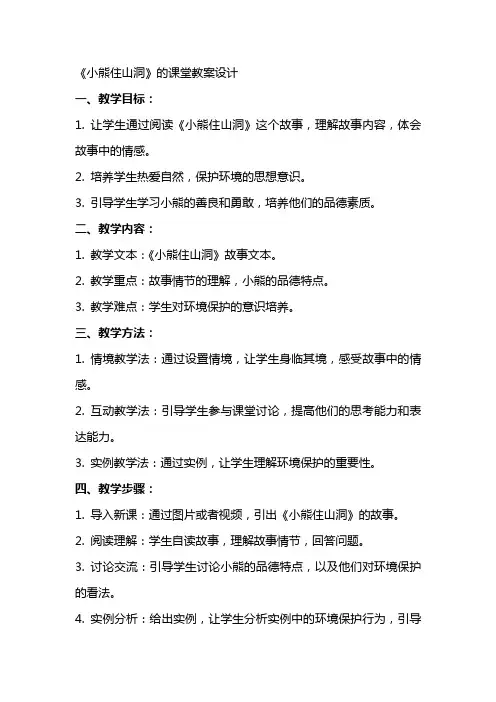 《小熊住山洞》的课堂教案设计

一、教学目标：

1. 让学生通过阅读《小熊住山洞》这个故事，理解故事内容，体会故事中的情感。

2. 培养学生热爱自然，保护环境的思想意识。

3. 引导学生学习小熊的善良和勇敢，培养他们的品德素质。

二、教学内容：

1. 教学文本：《小熊住山洞》故事文本。

2. 教学重点：故事情节的理解，小熊的品德特点。

3. 教学难点：学生对环境保护的意识培养。

三、教学方法：

1. 情境教学法：通过设置情境，让学生身临其境，感受故事中的情感。

2. 互动教学法：引导学生参与课堂讨论，提高他们的思考能力和表达能力。

3. 实例教学法：通过实例，让学生理解环境保护的重要性。

四、教学步骤：

1. 导入新课：通过图片或者视频，引出《小熊住山洞》的故事。

2. 阅读理解：学生自读故事，理解故事情节，回答问题。

3. 讨论交流：引导学生讨论小熊的品德特点，以及他们对环境保护的看法。

4. 实例分析：给出实例，让学生分析实例中的环境保护行为，引导